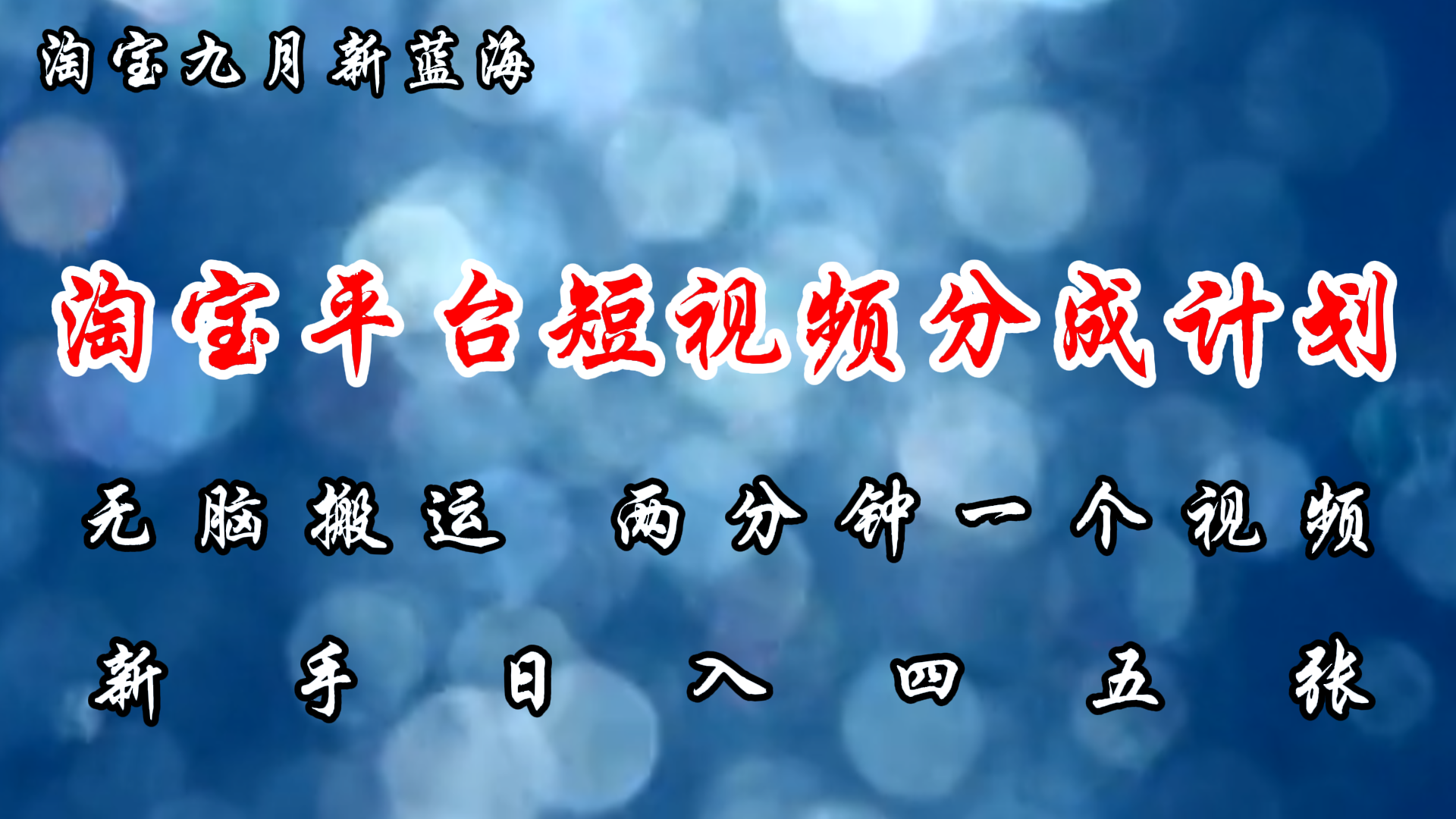 淘宝九月新蓝海

淘宝平台短视频分成计划

无脑搬运 两分钟一个视频

新手日入四五张